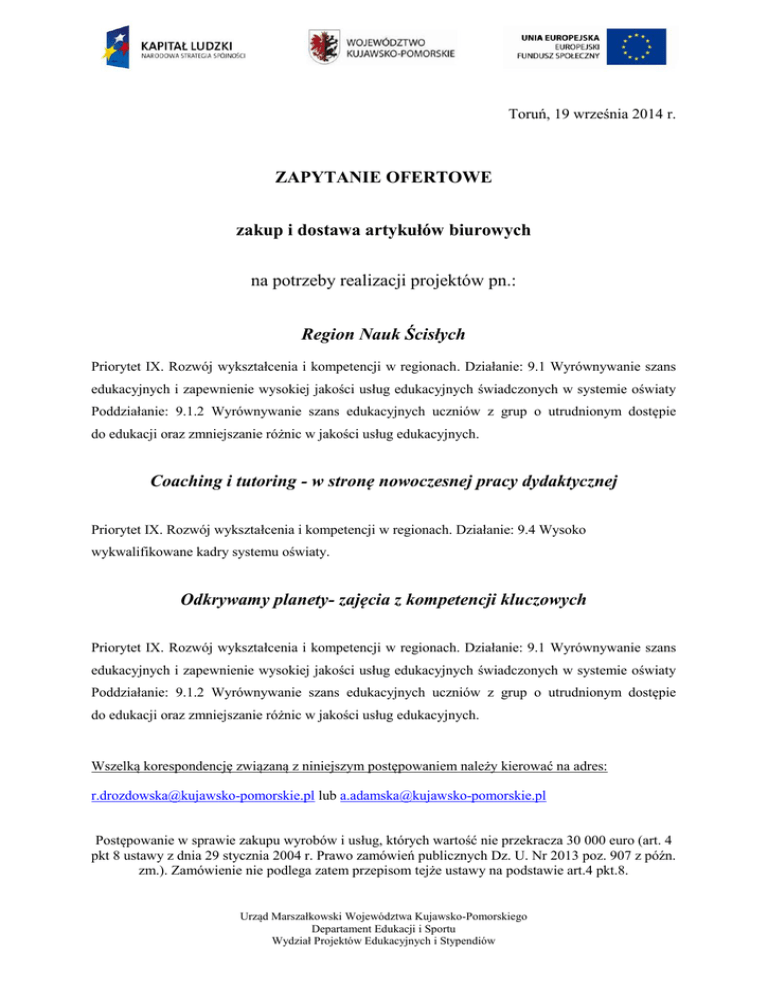 KAPITAŁ LUDZKI
NARODOWA STRATEGIA SPÓJNOŚCI

WOJEWÓDZTWO
KUJAWSKO-POMORSKIE

UNIA EUROPEJSKA
EUROPEJSKI
FUNDUSZ SPOŁECZNY

Toruń, 19 września 2014 r.

ZAPYTANIE OFERTOWE

zakup i dostawa artykułów biurowych

na potrzeby realizacji projektów pn.:

Region Nauk Ścisłych

Priorytet IX. Rozwój wykształcenia i kompetencji w regionach. Działanie: 9.1 Wyrównywanie szans edukacyjnych i zapewnienie wysokiej jakości usług edukacyjnych świadczonych w systemie oświaty Poddziałanie: 9.1.2 Wyrównywanie szans edukacyjnych uczniów z grup o utrudnionym dostępie do edukacji oraz zmniejszanie różnic w jakości usług edukacyjnych.

Coaching i tutoring - w stronę nowoczesnej pracy dydaktycznej

Priorytet IX. Rozwój wykształcenia i kompetencji w regionach. Działanie: 9.4 Wysoko wykwalifikowane kadry systemu oświaty.

Odkrywamy planety- zajęcia z kompetencji kluczowych

Priorytet IX. Rozwój wykształcenia i kompetencji w regionach. Działanie: 9.1 Wyrównywanie szans edukacyjnych i zapewnienie wysokiej jakości usług edukacyjnych świadczonych w systemie oświaty Poddziałanie: 9.1.2 Wyrównywanie szans edukacyjnych uczniów z grup o utrudnionym dostępie do edukacji oraz zmniejszanie różnic w jakości usług edukacyjnych.

Wszelką korespondencję związaną z niniejszym postępowaniem należy kierować na adres:

r.drozdowska@kujawsko-pomorskie.pl lub a.adamska@kujawsko-pomorskie.pl

Postępowanie w sprawie zakupu wyrobów i usług, których wartość nie przekracza 30 000 euro (art. 4 pkt 8 ustawy z dnia 29 stycznia 2004 r. Prawo zamówień publicznych Dz. U. Nr 2013 poz. 907 z późn. zm.). Zamówienie nie podlega zatem przepisom tejże ustawy na podstawie art.4 pkt.8.

Urząd Marszałkowski Województwa Kujawsko-Pomorskiego
Departament Edukacji i Sportu
Wydział Projektów Edukacyjnych i Stypendiów